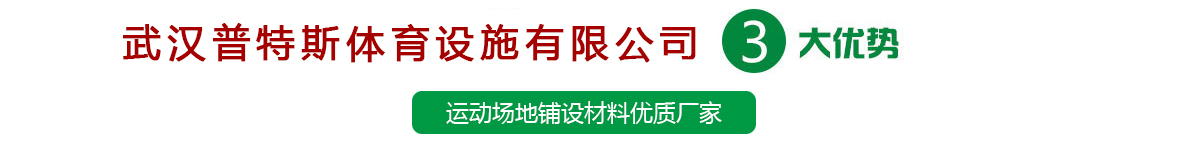 武汉普特斯体育设施有限公司 3 大优势

运动场地铺设材料优质厂家